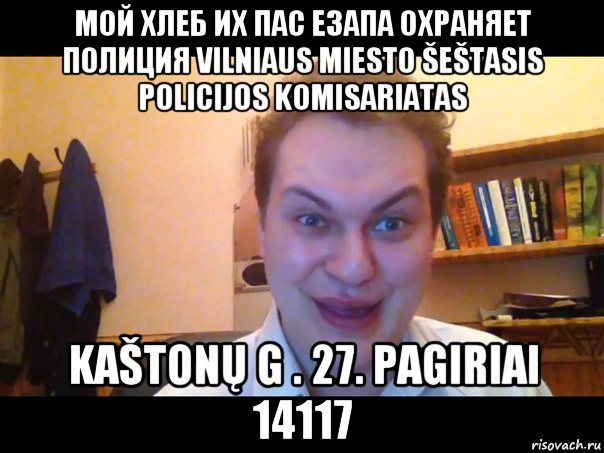 МОЙ ХЛЕБ ИХ ПАС ЕЗАПА ОХРАНЯЕТ ПОЛИЦИЯ VILNIAUS MIESTO ŠEŠTASIS POLICIJOS KOMISARIATAS

KAŠTONŲ G . 27. PAGIRIAI 14117

risovach.ru